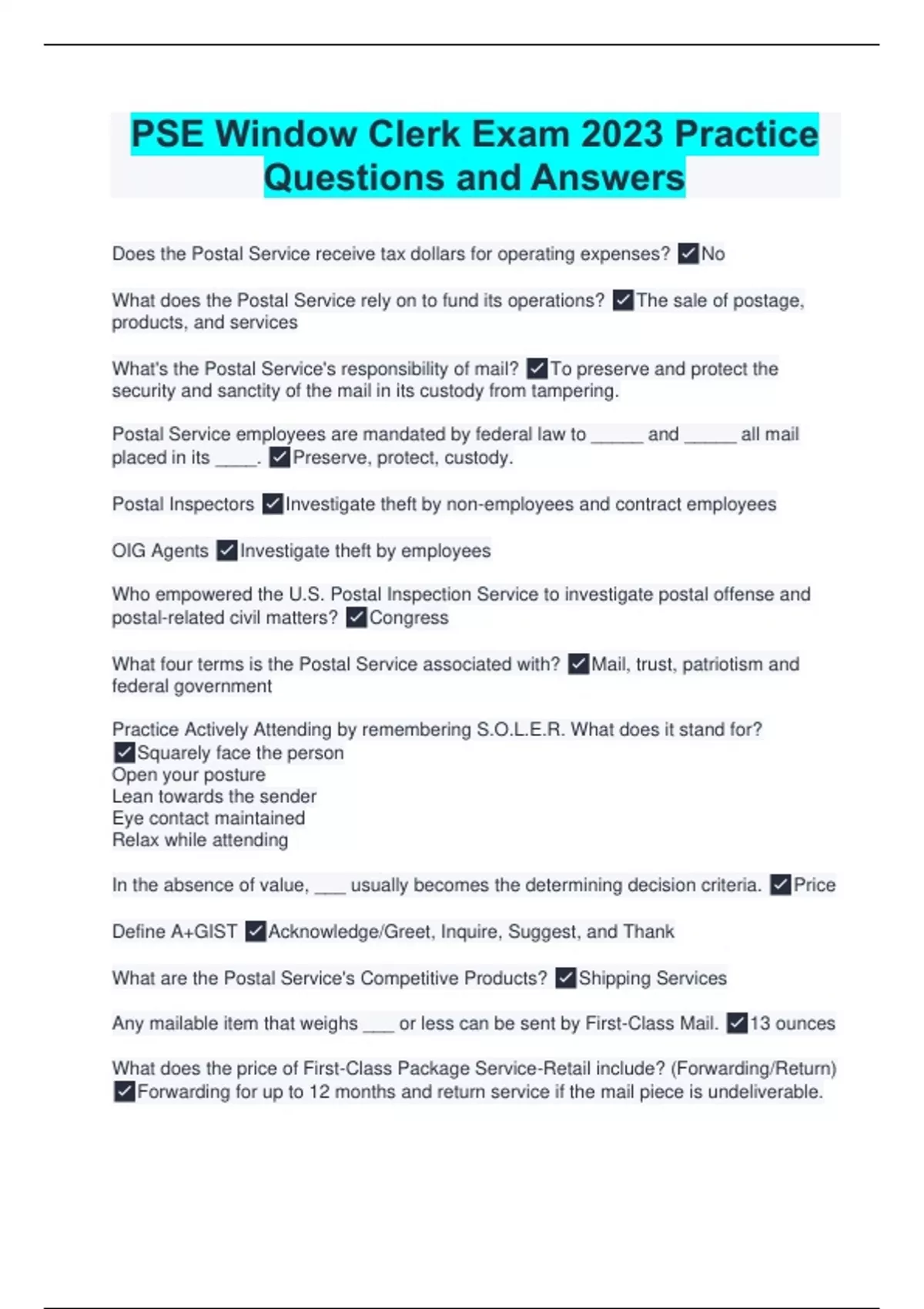 PSE Window Clerk Exam 2023 Practice Questions and Answers

Does the Postal Service receive tax dollars for operating expenses? ✓No

What does the Postal Service rely on to fund its operations? ✓The sale of postage, products, and services

What's the Postal Service's responsibility of mail? ✓To preserve and protect the security and sanctity of the mail in its custody from tampering.

Postal Service employees are mandated by federal law to _____ and _____ all mail placed in its ____. ✓Preserve, protect, custody.

Postal Inspectors ✓Investigate theft by non-employees and contract employees

OIG Agents ✓Investigate theft by employees

Who empowered the U.S. Postal Inspection Service to investigate postal offense and postal-related civil matters? ✓Congress

What four terms is the Postal Service associated with? ✓Mail, trust, patriotism and federal government

Practice Actively Attending by remembering S.O.L.E.R. What does it stand for? ✓Squarely face the person
Open your posture
Lean towards the sender
Eye contact maintained
Relax while attending

In the absence of value, ___ usually becomes the determining decision criteria. ✓Price

Define A+GIST ✓Acknowledge/Greet, Inquire, Suggest, and Thank

What are the Postal Service's Competitive Products? ✓Shipping Services

Any mailable item that weighs ___ or less can be sent by First-Class Mail. ✓13 ounces

What does the price of First-Class Package Service-Retail include? (Forwarding/Return) ✓Forwarding for up to 12 months and return service if the mail piece is undeliverable.